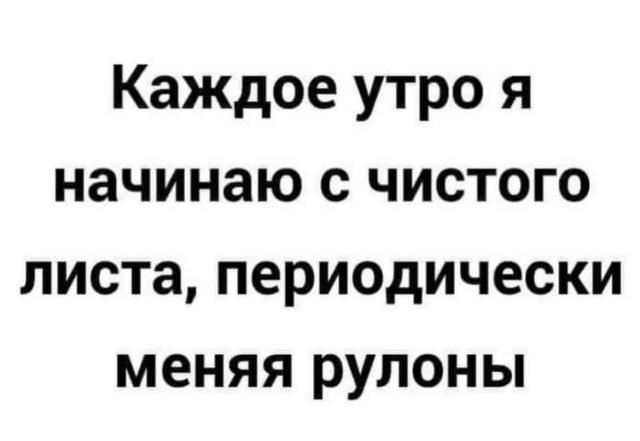 Каждое утро я начинаю с чистого листа, периодически меняя рулоны